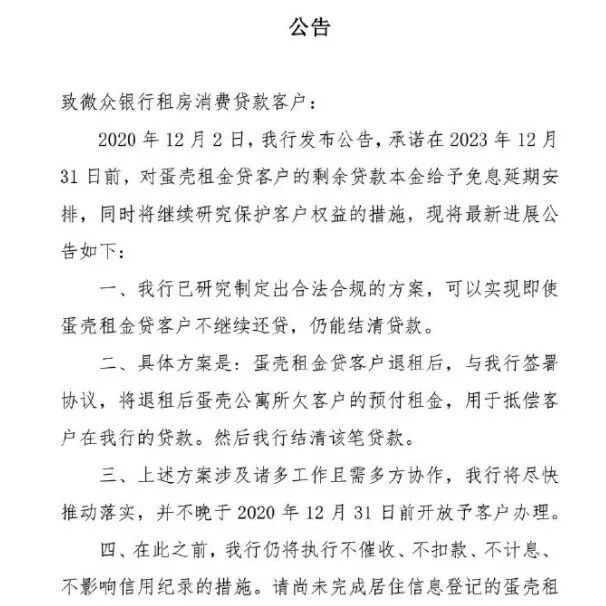 公告

致微众银行租房消费贷款客户：

2020 年 12 月 2 日，我行发布公告，承诺在 2023 年 12 月 31 日前，对蛋壳租金贷客户的剩余贷款本金给予免息延期安排，同时将继续研究保护客户权益的措施，现将最新进展公告如下：

一、我行已研究制定出合法合规的方案，可以实现即使蛋壳租金贷客户不继续还贷，仍能结清贷款。

二、具体方案是：蛋壳租金贷客户退租后，与我行签署协议，将退租后蛋壳公寓所欠客户的预付租金，用于抵偿客户在我行的贷款。然后我行结清该笔贷款。

三、上述方案涉及诸多工作且需多方协作，我行将尽快推动落实，并不晚于 2020 年 12 月 31 日前开放予客户办理。

四、在此之前，我行仍将执行不催收、不扣款、不计息、不影响信用纪录的措施。请尚未完成居住信息登记的蛋壳租